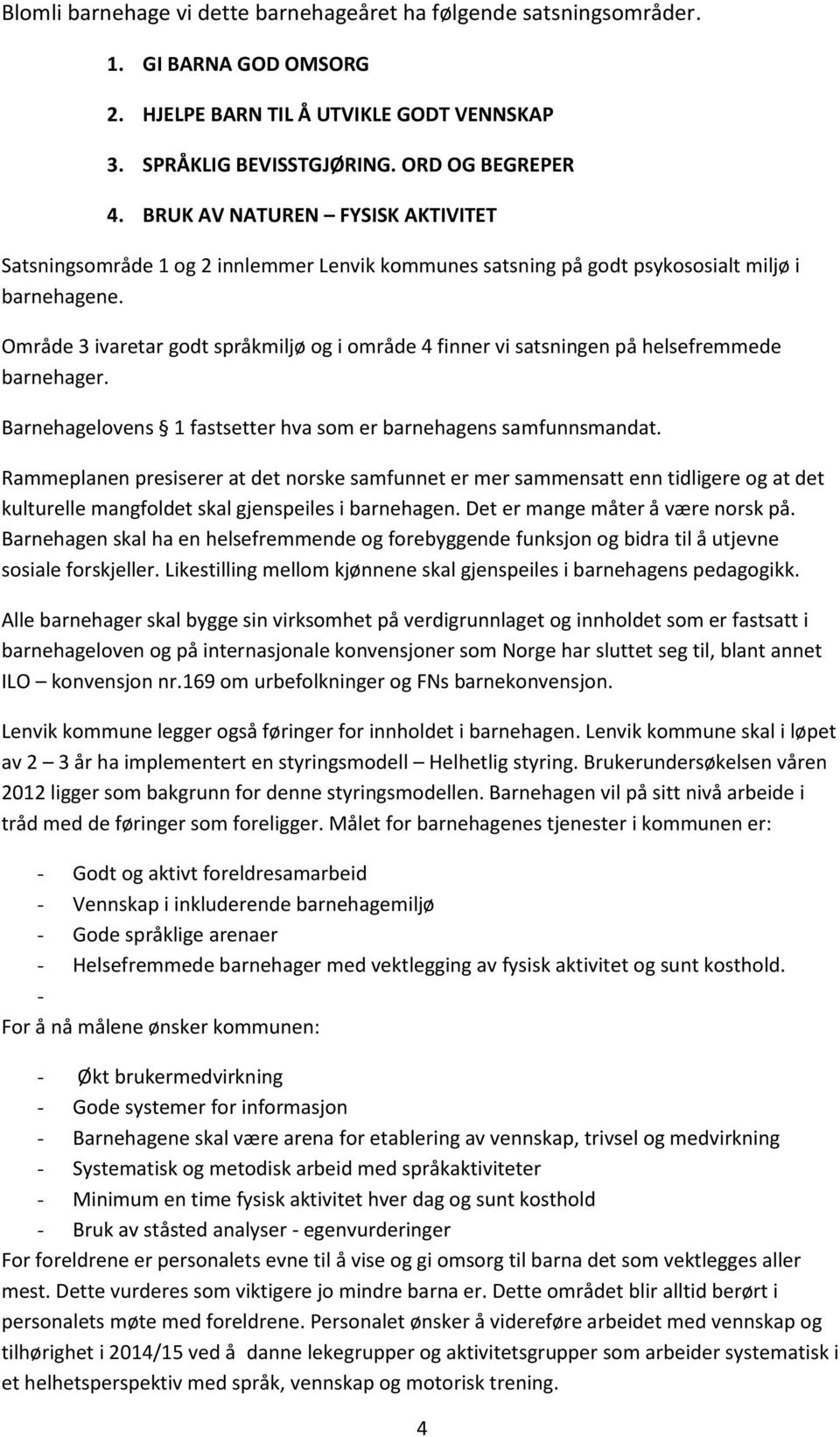 Blomli barnehage vi dette barnehageåret ha følgende satsningsområder.

1. GI BARNA GOD OMSORG
2. HJELPE BARN TIL Å UTVIKLE GODT VENNSKAP
3. SPRÅKLIG BEVISSTGJØRING. ORD OG BEGREPER
4. BRUK AV NATUREN – FYSISK AKTIVITET

Satsningsområde 1 og 2 innlemmer Lenvik kommunes satsning på godt psykososialt miljø i barnehagene.

Område 3 ivaretar godt språkmiljø og i område 4 finner vi satsningen på helsefremmede barnehager.

Barnehagelovens § 1 fastsetter hva som er barnehagens samfunnsmandat.

Rammeplanen presiserer at det norske samfunnet er mer sammensatt enn tidligere og at det kulturelle mangfoldet skal gjenspeiles i barnehagen. Det er mange måter å være norsk på. Barnehagen skal ha en helsefremmende og forebyggende funksjon og bidra til å utjevne sosiale forskjeller. Likestilling mellom kjønnene skal gjenspeiles i barnehagens pedagogikk.

Alle barnehager skal bygge sin virksomhet på verdigrunnlaget og innholdet som er fastsatt i barnehageloven og på internasjonale konvensjoner som Norge har sluttet seg til, blant annet ILO – konvensjon nr.169 om urbefolkninger og FNs barnekonvensjon.

Lenvik kommune legger også føringer for innholdet i barnehagen. Lenvik kommune skal i løpet av 2 – 3 år ha implementert en styringsmodell – Helhetlig styring. Brukerundersøkelsen våren 2012 ligger som bakgrunn for denne styringsmodellen. Barnehagen vil på sitt nivå arbeide i tråd med de føringer som foreligger. Målet for barnehagenes tjenester i kommunen er:

- Godt og aktivt foreldresamarbeid
- Vennskap i inkluderende barnehagemiljø
- Gode språklige arenaer
- Helsefremmede barnehager med vektlegging av fysisk aktivitet og sunt kosthold.
-

For å nå målene ønsker kommunen:

- Økt brukermedvirkning
- Gode systemer for informasjon
- Barnehagene skal være arena for etablering av vennskap, trivsel og medvirkning
- Systematisk og metodisk arbeid med språkaktiviteter
- Minimum en time fysisk aktivitet hver dag og sunt kosthold
- Bruk av ståsted analyser - egenvurderinger

For foreldrene er personalets evne til å vise og gi omsorg til barna det som vektlegges aller mest. Dette vurderes som viktigere jo mindre barna er. Dette området blir alltid berørt i personalets møte med foreldrene. Personalet ønsker å videreføre arbeidet med vennskap og tilhørighet i 2014/15 ved å danne lekegrupper og aktivitetsgrupper som arbeider systematisk i et helhetsperspektiv med språk, vennskap og motorisk trening.

4